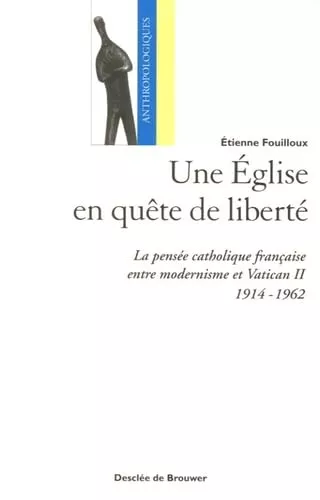 ANTHROPOLOGIQUES

Étienne Fouilloux

Une Église en quête de liberté

La pensée catholique française entre modernisme et Vatican II 1914 - 1962

Desclée de Brouwer